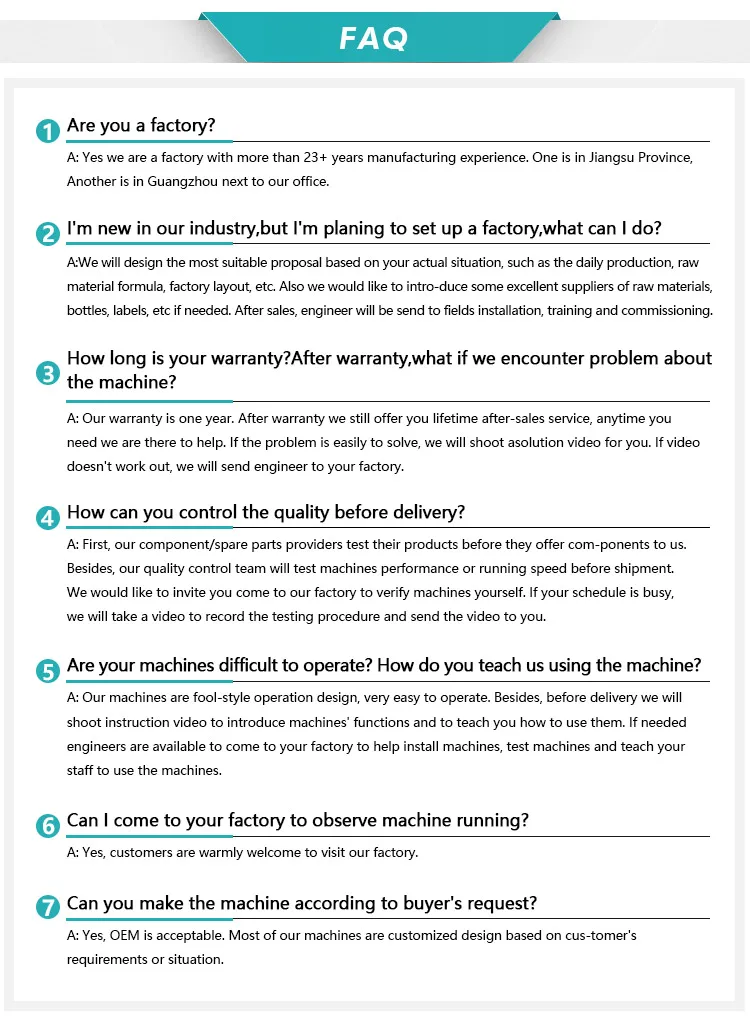 FAQ

1 Are you a factory?

A: Yes we are a factory with more than 23+ years manufacturing experience. One is in Jiangsu Province, Another is in Guangzhou next to our office.

2 I'm new in our industry,but I'm planing to set up a factory,what can I do?

A:We will design the most suitable proposal based on your actual situation, such as the daily production, raw material formula, factory layout, etc. Also we would like to intro-duce some excellent suppliers of raw materials, bottles, labels, etc if needed. After sales, engineer will be send to fields installation, training and commissioning.

3 How long is your warranty?After warranty,what if we encounter problem about the machine?

A: Our warranty is one year. After warranty we still offer you lifetime after-sales service, anytime you need we are there to help. If the problem is easily to solve, we will shoot asolution video for you. If video doesn't work out, we will send engineer to your factory.

4 How can you control the quality before delivery?

A: First, our component/spare parts providers test their products before they offer com-ponents to us. Besides, our quality control team will test machines performance or running speed before shipment. We would like to invite you come to our factory to verify machines yourself. If your schedule is busy, we will take a video to record the testing procedure and send the video to you.

5 Are your machines difficult to operate? How do you teach us using the machine?

A: Our machines are fool-style operation design, very easy to operate. Besides, before delivery we will shoot instruction video to introduce machines' functions and to teach you how to use them. If needed engineers are available to come to your factory to help install machines, test machines and teach your staff to use the machines.

6 Can I come to your factory to observe machine running?

A: Yes, customers are warmly welcome to visit our factory.

7 Can you make the machine according to buyer's request?

A: Yes, OEM is acceptable. Most of our machines are customized design based on cus-tomer's requirements or situation.